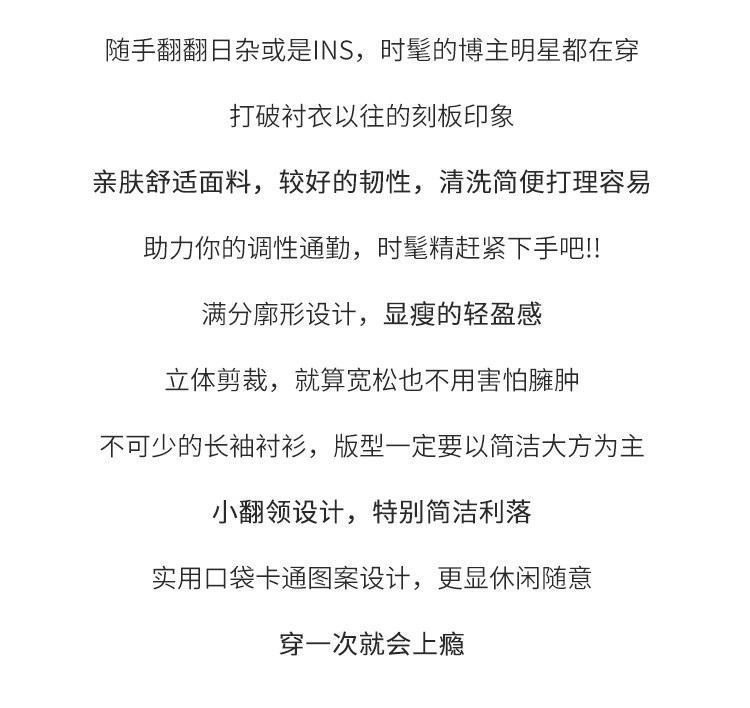 随手翻翻日杂或是INS，时髦的博主明星都在穿

打破衬衣以往的刻板印象

亲肤舒适面料，较好的韧性，清洗简便打理容易

助力你的调性通勤，时髦精赶紧下手吧!!

满分廓形设计，显瘦的轻盈感

立体剪裁，就算宽松也不用害怕臃肿

不可少的长袖衬衫，版型一定要以简洁大方为主

小翻领设计，特别简洁利落

实用口袋卡通图案设计，更显休闲随意

穿一次就会上瘾